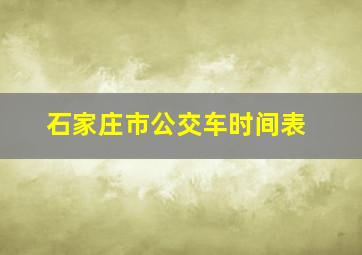 石家庄市公交车时间表